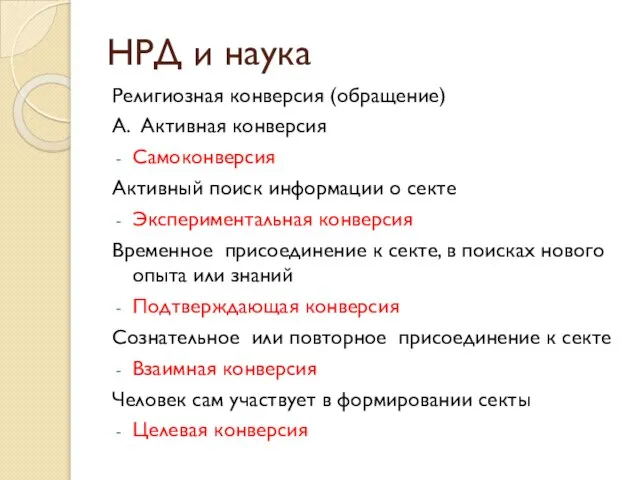 НРД и наука

Религиозная конверсия (обращение)

А. Активная конверсия

- Самоконверсия

Активный поиск информации о секте

- Экспериментальная конверсия

Временное присоединение к секте, в поисках нового опыта или знаний

- Подтверждающая конверсия

Сознательное или повторное присоединение к секте

- Взаимная конверсия

Человек сам участвует в формировании секты

- Целевая конверсия